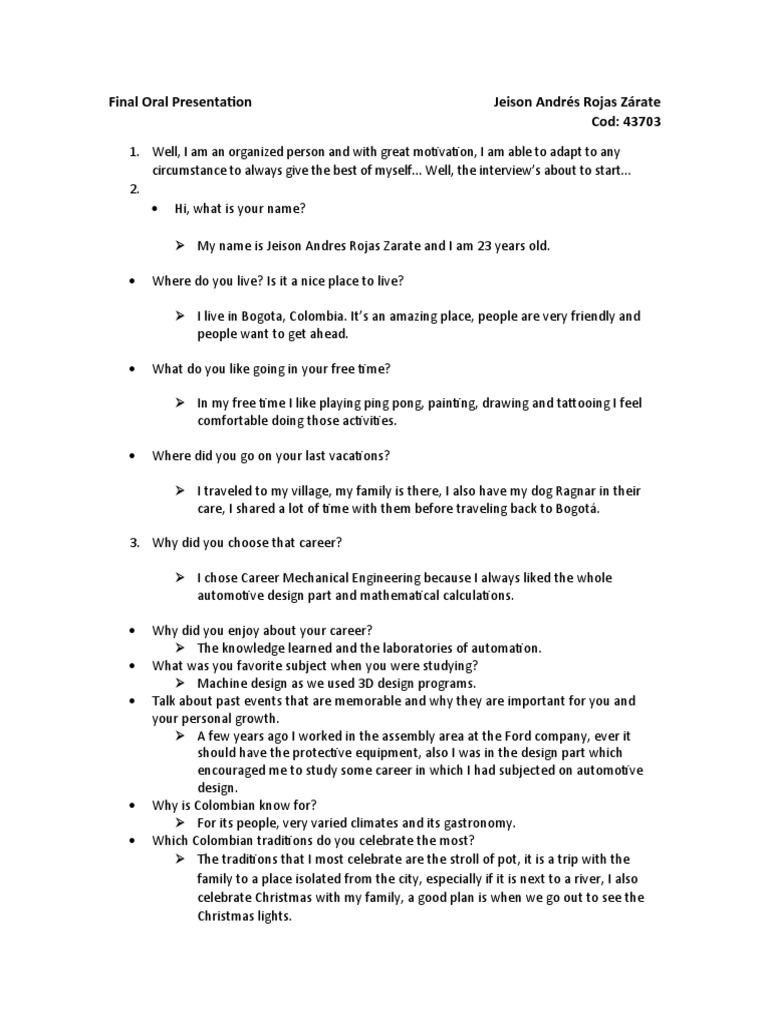 Final Oral Presentation

Jeison Andrés Rojas Zárate
Cod: 43703

1. Well, I am an organized person and with great motivation, I am able to adapt to any circumstance to always give the best of myself... Well, the interview's about to start...
2.
• Hi, what is your name?

➢ My name is Jeison Andres Rojas Zarate and I am 23 years old.

• Where do you live? Is it a nice place to live?

➢ I live in Bogota, Colombia. It's an amazing place, people are very friendly and people want to get ahead.

• What do you like going in your free time?

➢ In my free time I like playing ping pong, painting, drawing and tattooing I feel comfortable doing those activities.

• Where did you go on your last vacations?

➢ I traveled to my village, my family is there, I also have my dog Ragnar in their care, I shared a lot of time with them before traveling back to Bogotá.

3. Why did you choose that career?

➢ I chose Career Mechanical Engineering because I always liked the whole automotive design part and mathematical calculations.

• Why did you enjoy about your career?
➢ The knowledge learned and the laboratories of automation.
• What was you favorite subject when you were studying?
➢ Machine design as we used 3D design programs.
• Talk about past events that are memorable and why they are important for you and your personal growth.
➢ A few years ago I worked in the assembly area at the Ford company, ever it should have the protective equipment, also I was in the design part which encouraged me to study some career in which I had subjected on automotive design.
• Why is Colombian know for?
➢ For its people, very varied climates and its gastronomy.
• Which Colombian traditions do you celebrate the most?
➢ The traditions that I most celebrate are the stroll of pot, it is a trip with the family to a place isolated from the city, especially if it is next to a river, I also celebrate Christmas with my family, a good plan is when we go out to see the Christmas lights.